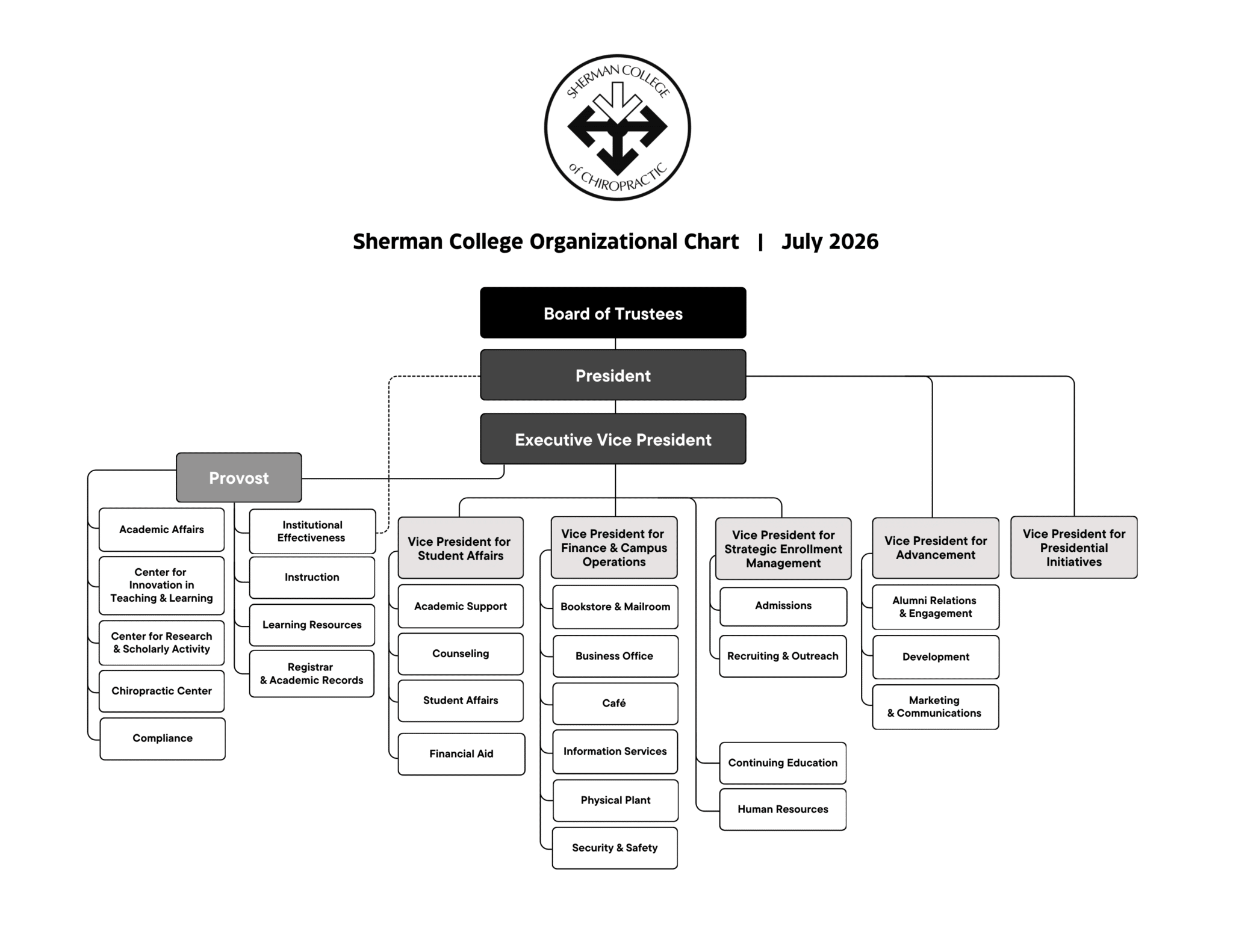 SHERMAN COLLEGE of CHIROPRACTIC

Sherman College Organizational Chart | July 2026

Board of Trustees

President

Executive Vice President

Provost

Academic Affairs

Center for Innovation in Teaching & Learning

Center for Research & Scholarly Activity

Chiropractic Center

Compliance

Institutional Effectiveness

Instruction

Learning Resources

Registrar & Academic Records

Vice President for Student Affairs

Academic Support

Counseling

Student Affairs

Financial Aid

Vice President for Finance & Campus Operations

Bookstore & Mailroom

Business Office

Café

Information Services

Physical Plant

Security & Safety

Vice President for Strategic Enrollment Management

Admissions

Recruiting & Outreach

Continuing Education

Human Resources

Vice President for Advancement

Alumni Relations & Engagement

Development

Marketing & Communications

Vice President for Presidential Initiatives